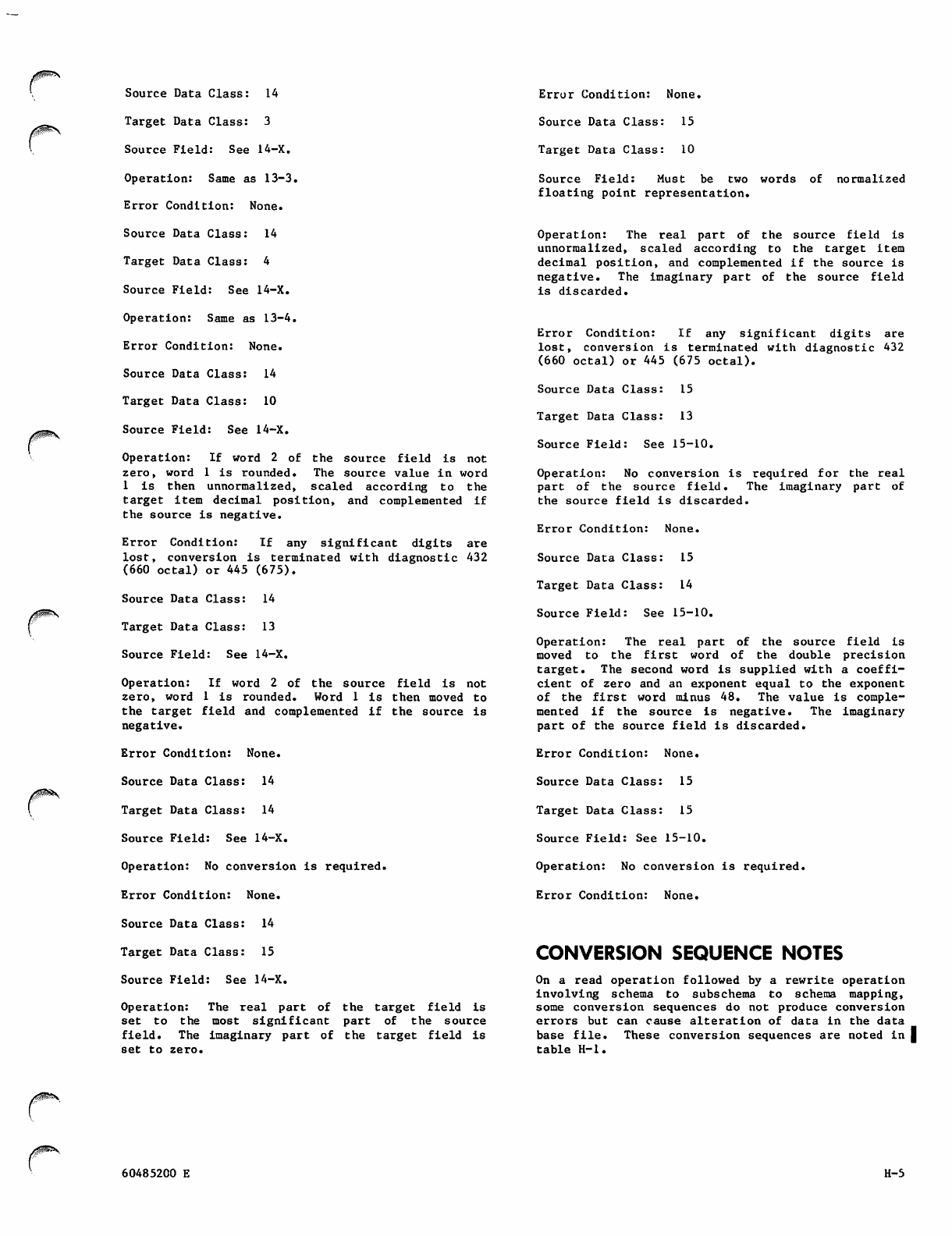 Source Data Class: 14

Target Data Class: 3

Source Field: See 14-X.

Operation: Same as 13-3.

Error Condition: None.

Source Data Class: 14

Target Data Class: 4

Source Field: See 14-X.

Operation: Same as 13-4.

Error Condition: None.

Source Data Class: 14

Target Data Class: 10

Source Field: See 14-X.

Operation: If word 2 of the source field is not zero, word 1 is rounded. The source value in word 1 is then unnormalized, scaled according to the target item decimal position, and complemented if the source is negative.

Error Condition: If any significant digits are lost, conversion is terminated with diagnostic 432 (660 octal) or 445 (675).

Source Data Class: 14

Target Data Class: 13

Source Field: See 14-X.

Operation: If word 2 of the source field is not zero, word 1 is rounded. Word 1 is then moved to the target field and complemented if the source is negative.

Error Condition: None.

Source Data Class: 14

Target Data Class: 14

Source Field: See 14-X.

Operation: No conversion is required.

Error Condition: None.

Source Data Class: 14

Target Data Class: 15

Source Field: See 14-X.

Operation: The real part of the target field is set to the most significant part of the source field. The imaginary part of the target field is set to zero.

Error Condition: None.

Source Data Class: 15

Target Data Class: 10

Source Field: Must be two words of normalized floating point representation.

Operation: The real part of the source field is unnormalized, scaled according to the target item decimal position, and complemented if the source is negative. The imaginary part of the source field is discarded.

Error Condition: If any significant digits are lost, conversion is terminated with diagnostic 432 (660 octal) or 445 (675 octal).

Source Data Class: 15

Target Data Class: 13

Source Field: See 15-10.

Operation: No conversion is required for the real part of the source field. The imaginary part of the source field is discarded.

Error Condition: None.

Source Data Class: 15

Target Data Class: 14

Source Field: See 15-10.

Operation: The real part of the source field is moved to the first word of the double precision target. The second word is supplied with a coefficient of zero and an exponent equal to the exponent of the first word minus 48. The value is complemented if the source is negative. The imaginary part of the source field is discarded.

Error Condition: None.

Source Data Class: 15

Target Data Class: 15

Source Field: See 15-10.

Operation: No conversion is required.

Error Condition: None.

CONVERSION SEQUENCE NOTES

On a read operation followed by a rewrite operation involving schema to subschema to schema mapping, some conversion sequences do not produce conversion errors but can cause alteration of data in the data base file. These conversion sequences are noted in table H-1.

60485200 E

H-5